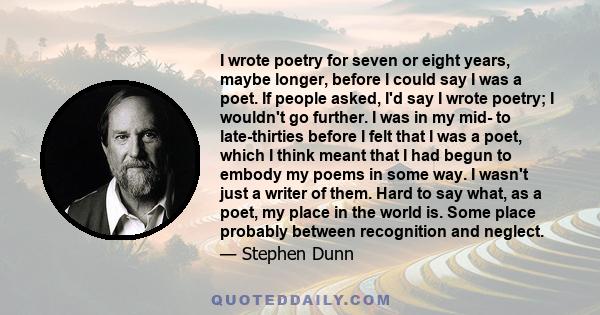 I wrote poetry for seven or eight years, maybe longer, before I could say I was a poet. If people asked, I'd say I wrote poetry; I wouldn't go further. I was in my mid- to late-thirties before I felt that I was a poet, which I think meant that I had begun to embody my poems in some way. I wasn't just a writer of them. Hard to say what, as a poet, my place in the world is. Some place probably between recognition and neglect.

— Stephen Dunn

QUOTEDDAILY.COM